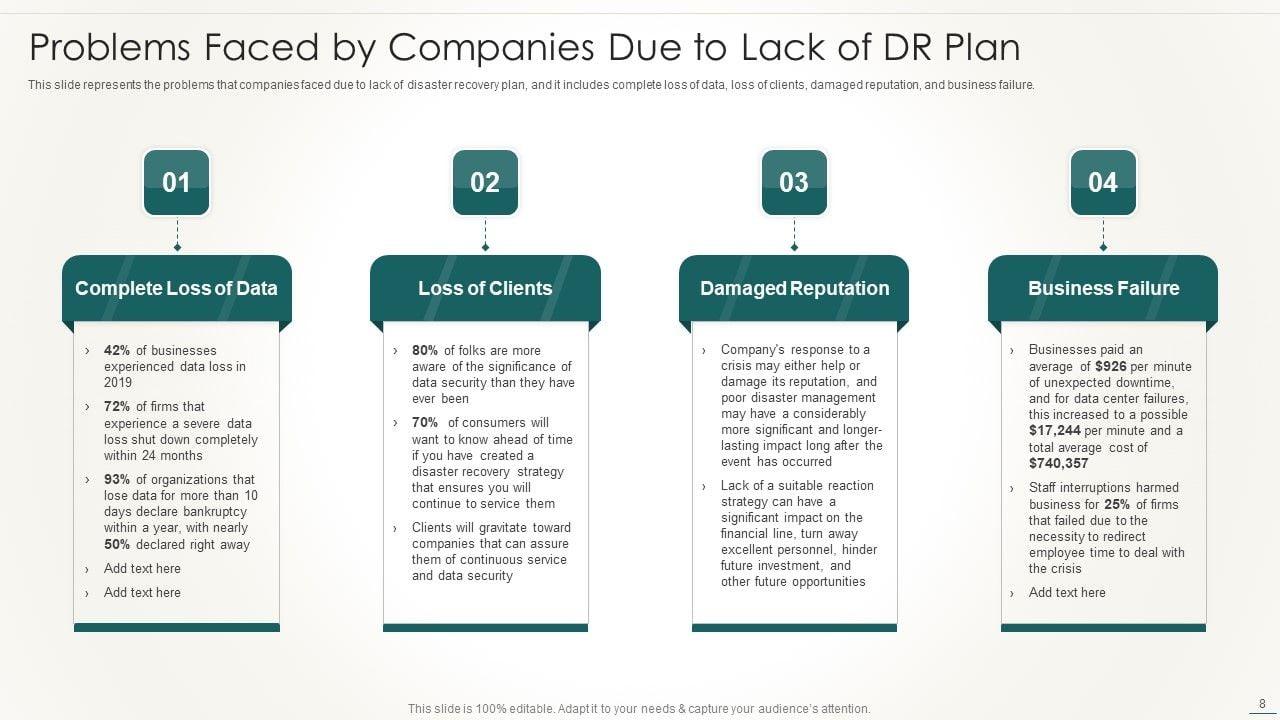 Problems Faced by Companies Due to Lack of DR Plan

This slide represents the problems that companies faced due to lack of disaster recovery plan, and it includes complete loss of data, loss of clients, damaged reputation, and business failure.

01

Complete Loss of Data

› 42% of businesses experienced data loss in 2019
› 72% of firms that experience a severe data loss shut down completely within 24 months
› 93% of organizations that lose data for more than 10 days declare bankruptcy within a year, with nearly 50% declared right away
› Add text here
› Add text here

02

Loss of Clients

› 80% of folks are more aware of the significance of data security than they have ever been
› 70% of consumers will want to know ahead of time if you have created a disaster recovery strategy that ensures you will continue to service them
› Clients will gravitate toward companies that can assure them of continuous service and data security

03

Damaged Reputation

› Company's response to a crisis may either help or damage its reputation, and poor disaster management may have a considerably more significant and longer-lasting impact long after the event has occurred
› Lack of a suitable reaction strategy can have a significant impact on the financial line, turn away excellent personnel, hinder future investment, and other future opportunities

04

Business Failure

› Businesses paid an average of $926 per minute of unexpected downtime, and for data center failures, this increased to a possible $17,244 per minute and a total average cost of $740,357
› Staff interruptions harmed business for 25% of firms that failed due to the necessity to redirect employee time to deal with the crisis
› Add text here

This slide is 100% editable. Adapt it to your needs & capture your audience's attention.

8